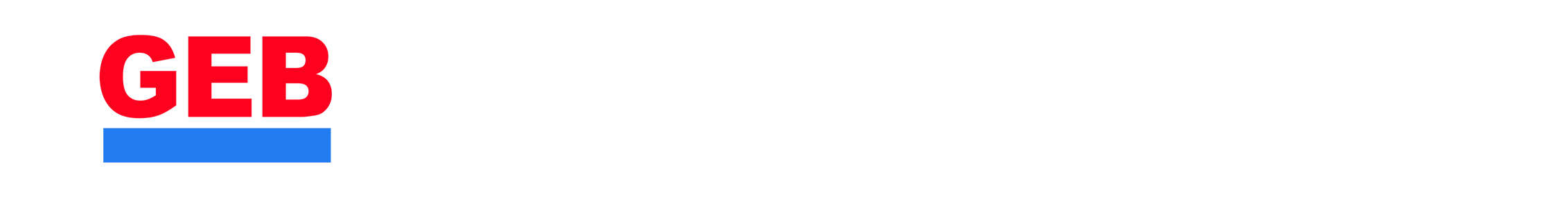 GEB